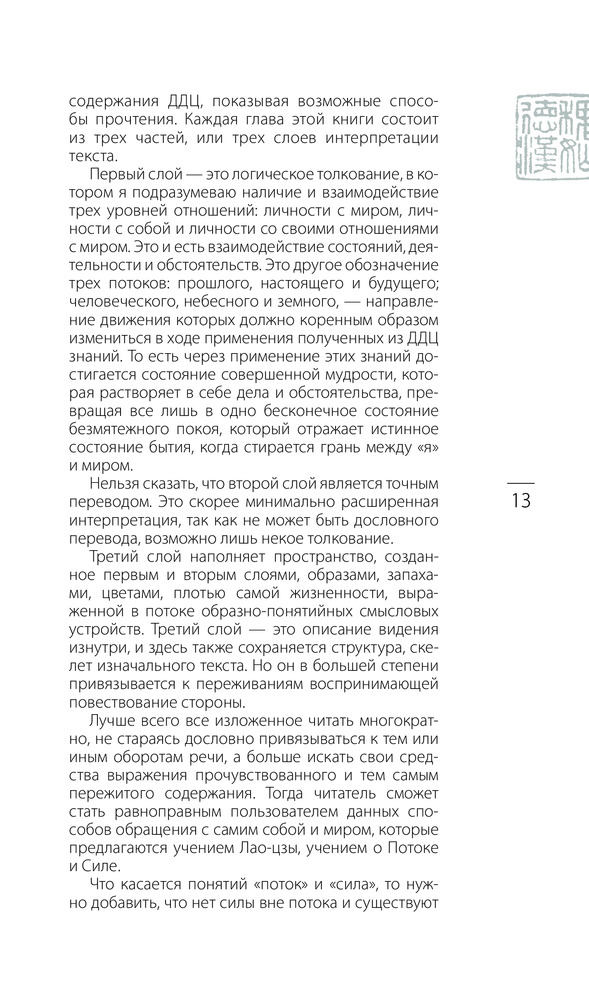 содержания ДДЦ, показывая возможные способы прочтения. Каждая глава этой книги состоит из трех частей, или трех слоев интерпретации текста.

Первый слой — это логическое толкование, в котором я подразумеваю наличие и взаимодействие трех уровней отношений: личности с миром, личности с собой и личности со своими отношениями с миром. Это и есть взаимодействие состояний, деятельности и обстоятельств. Это другое обозначение трех потоков: прошлого, настоящего и будущего; человеческого, небесного и земного, — направление движения которых должно коренным образом измениться в ходе применения полученных из ДДЦ знаний. То есть через применение этих знаний достигается состояние совершенной мудрости, которая растворяет в себе дела и обстоятельства, превращая все лишь в одно бесконечное состояние безмятежного покоя, который отражает истинное состояние бытия, когда стирается грань между «я» и миром.

Нельзя сказать, что второй слой является точным переводом. Это скорее минимально расширенная интерпретация, так как не может быть дословного перевода, возможно лишь некое толкование.

Третий слой наполняет пространство, созданное первым и вторым слоями, образами, запахами, цветами, плотью самой жизненности, выраженной в потоке образно-понятийных смысловых устройств. Третий слой — это описание видения изнутри, и здесь также сохраняется структура, скелет изначального текста. Но он в большей степени привязывается к переживаниям воспринимающей повествование стороны.

Лучше всего все изложенное читать многократно, не стараясь дословно привязываться к тем или иным оборотам речи, а больше искать свои средства выражения прочувствованного и тем самым пережитого содержания. Тогда читатель сможет стать равноправным пользователем данных способов обращения с самим собой и миром, которые предлагаются учением Лао-цзы, учением о Потоке и Силе.

Что касается понятий «поток» и «сила», то нужно добавить, что нет силы вне потока и существуют

13